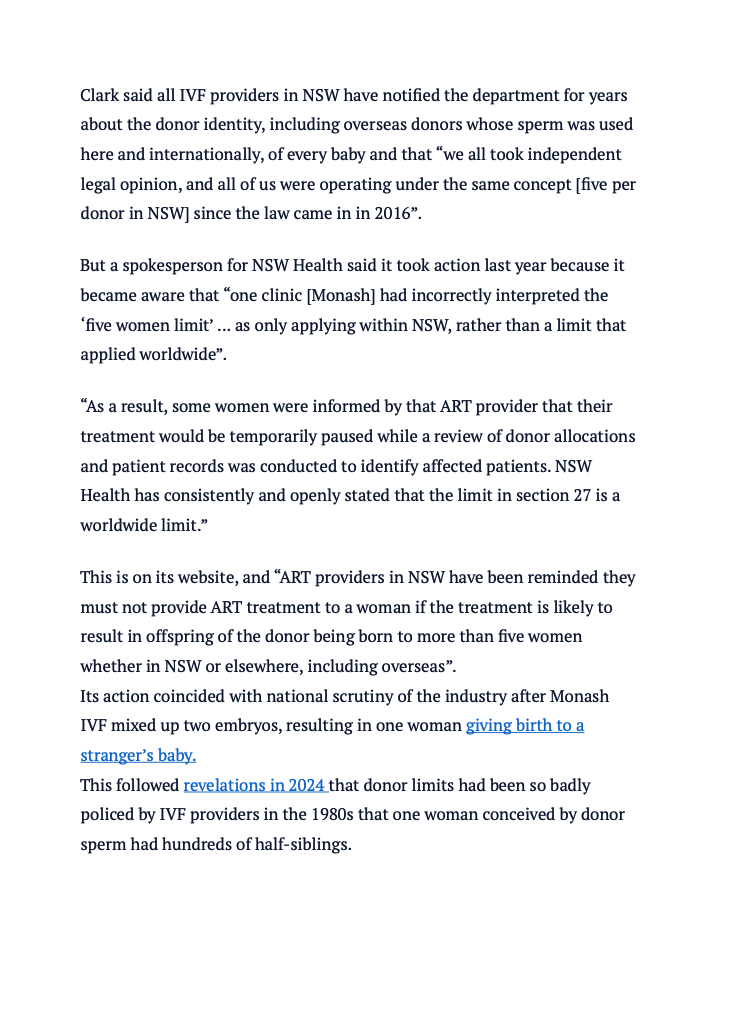 Clark said all IVF providers in NSW have notified the department for years about the donor identity, including overseas donors whose sperm was used here and internationally, of every baby and that “we all took independent legal opinion, and all of us were operating under the same concept [five per donor in NSW] since the law came in in 2016”.

But a spokesperson for NSW Health said it took action last year because it became aware that “one clinic [Monash] had incorrectly interpreted the ‘five women limit’ … as only applying within NSW, rather than a limit that applied worldwide”.

“As a result, some women were informed by that ART provider that their treatment would be temporarily paused while a review of donor allocations and patient records was conducted to identify affected patients. NSW Health has consistently and openly stated that the limit in section 27 is a worldwide limit.”

This is on its website, and “ART providers in NSW have been reminded they must not provide ART treatment to a woman if the treatment is likely to result in offspring of the donor being born to more than five women whether in NSW or elsewhere, including overseas”.
Its action coincided with national scrutiny of the industry after Monash IVF mixed up two embryos, resulting in one woman giving birth to a stranger’s baby.
This followed revelations in 2024 that donor limits had been so badly policed by IVF providers in the 1980s that one woman conceived by donor sperm had hundreds of half-siblings.